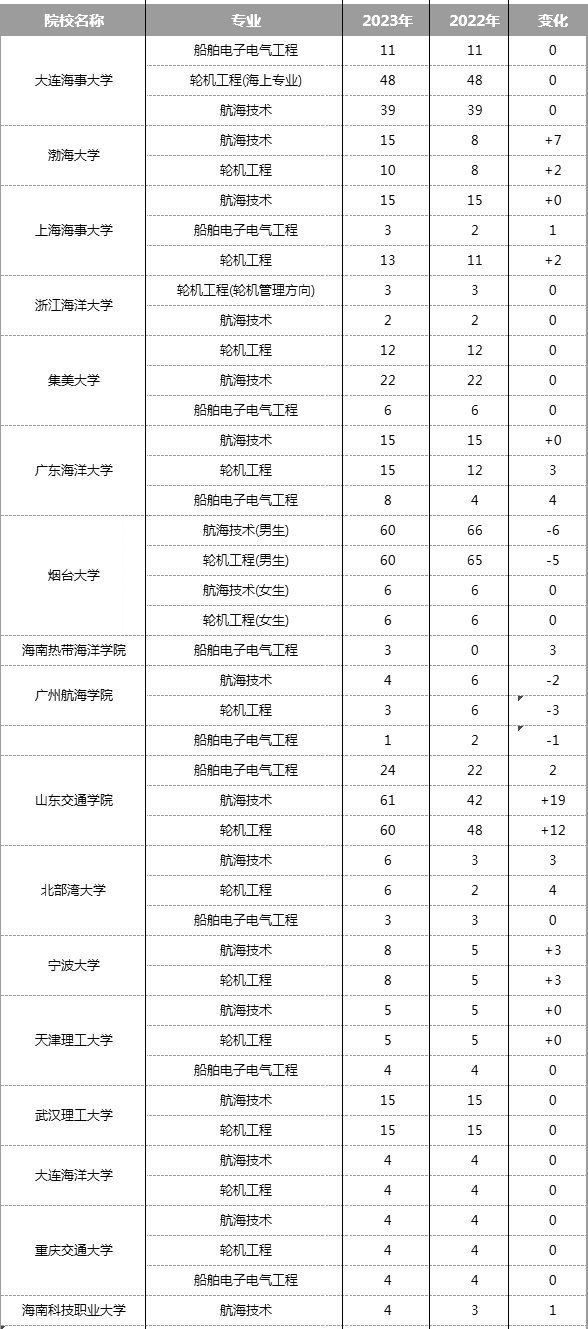 | 院校名称 | 专业 | 2023年 | 2022年 | 变化 |
|---|---|---|---|---|
| 大连海事大学 | 船舶电子电气工程 | 11 | 11 | 0 |
| | 轮机工程(海上专业) | 48 | 48 | 0 |
| | 航海技术 | 39 | 39 | 0 |
| 渤海大学 | 航海技术 | 15 | 8 | +7 |
| | 轮机工程 | 10 | 8 | +2 |
| 上海海事大学 | 航海技术 | 15 | 15 | +0 |
| | 船舶电子电气工程 | 3 | 2 | 1 |
| | 轮机工程 | 13 | 11 | +2 |
| 浙江海洋大学 | 轮机工程(轮机管理方向) | 3 | 3 | 0 |
| | 航海技术 | 2 | 2 | 0 |
| 集美大学 | 轮机工程 | 12 | 12 | 0 |
| | 航海技术 | 22 | 22 | 0 |
| | 船舶电子电气工程 | 6 | 6 | 0 |
| 广东海洋大学 | 航海技术 | 15 | 15 | +0 |
| | 轮机工程 | 15 | 12 | 3 |
| | 船舶电子电气工程 | 8 | 4 | 4 |
| 烟台大学 | 航海技术(男生) | 60 | 66 | -6 |
| | 轮机工程(男生) | 60 | 65 | -5 |
| | 航海技术(女生) | 6 | 6 | 0 |
| | 轮机工程(女生) | 6 | 6 | 0 |
| 海南热带海洋学院 | 船舶电子电气工程 | 3 | 0 | 3 |
| 广州航海学院 | 航海技术 | 4 | 6 | -2 |
| | 轮机工程 | 3 | 6 | -3 |
| | 船舶电子电气工程 | 1 | 2 | -1 |
| 山东交通学院 | 船舶电子电气工程 | 24 | 22 | 2 |
| | 航海技术 | 61 | 42 | +19 |
| | 轮机工程 | 60 | 48 | +12 |
| 北部湾大学 | 航海技术 | 6 | 3 | 3 |
| | 轮机工程 | 6 | 2 | 4 |
| | 船舶电子电气工程 | 3 | 3 | 0 |
| 宁波大学 | 航海技术 | 8 | 5 | +3 |
| | 轮机工程 | 8 | 5 | +3 |
| 天津理工大学 | 航海技术 | 5 | 5 | +0 |
| | 轮机工程 | 5 | 5 | +0 |
| | 船舶电子电气工程 | 4 | 4 | 0 |
| 武汉理工大学 | 航海技术 | 15 | 15 | 0 |
| | 轮机工程 | 15 | 15 | 0 |
| 大连海洋大学 | 航海技术 | 4 | 4 | 0 |
| | 轮机工程 | 4 | 4 | 0 |
| 重庆交通大学 | 航海技术 | 4 | 4 | 0 |
| | 轮机工程 | 4 | 4 | 0 |
| | 船舶电子电气工程 | 4 | 4 | 0 |
| 海南科技职业大学 | 航海技术 | 4 | 3 | 1 |